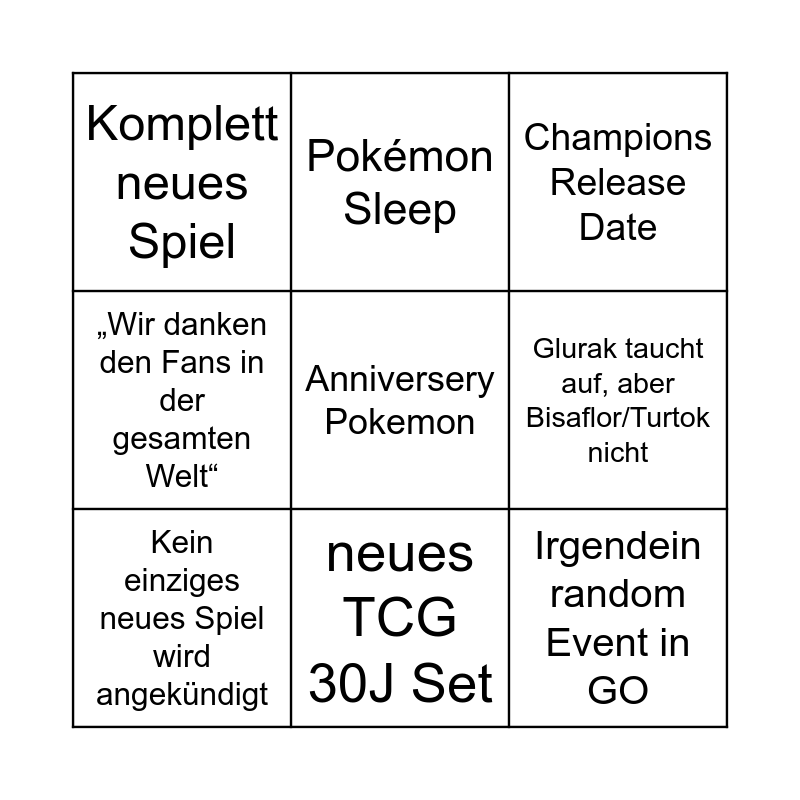 | Komplett neues Spiel | Pokémon Sleep | Champions Release Date |
|---|---|---|
| „Wir danken den Fans in der gesamten Welt“ | Anniversery Pokemon | Glurak taucht auf, aber Bisaflor/Turtok nicht |
| Kein einziges neues Spiel wird angekündigt | neues TCG 30J Set | Irgendein random Event in GO |